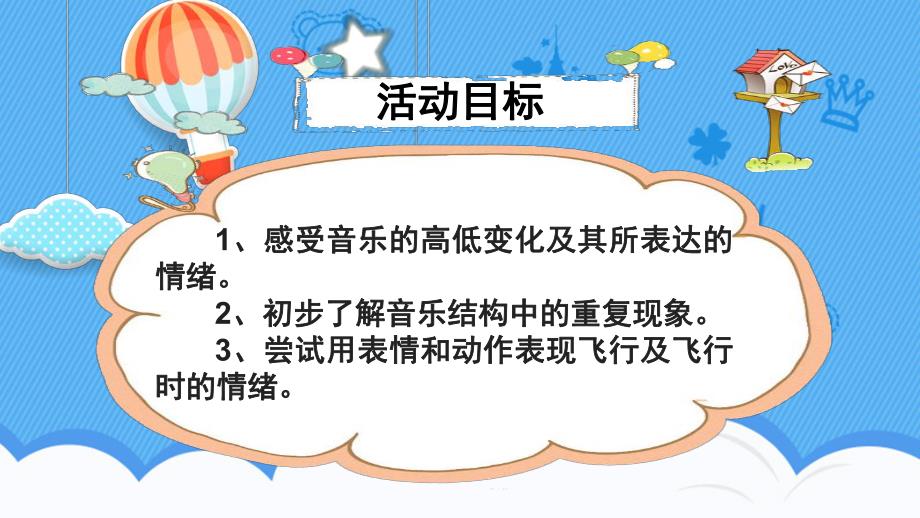 活动目标

1、感受音乐的高低变化及其所表达的情绪。

2、初步了解音乐结构中的重复现象。

3、尝试用表情和动作表现飞行及飞行时的情绪。